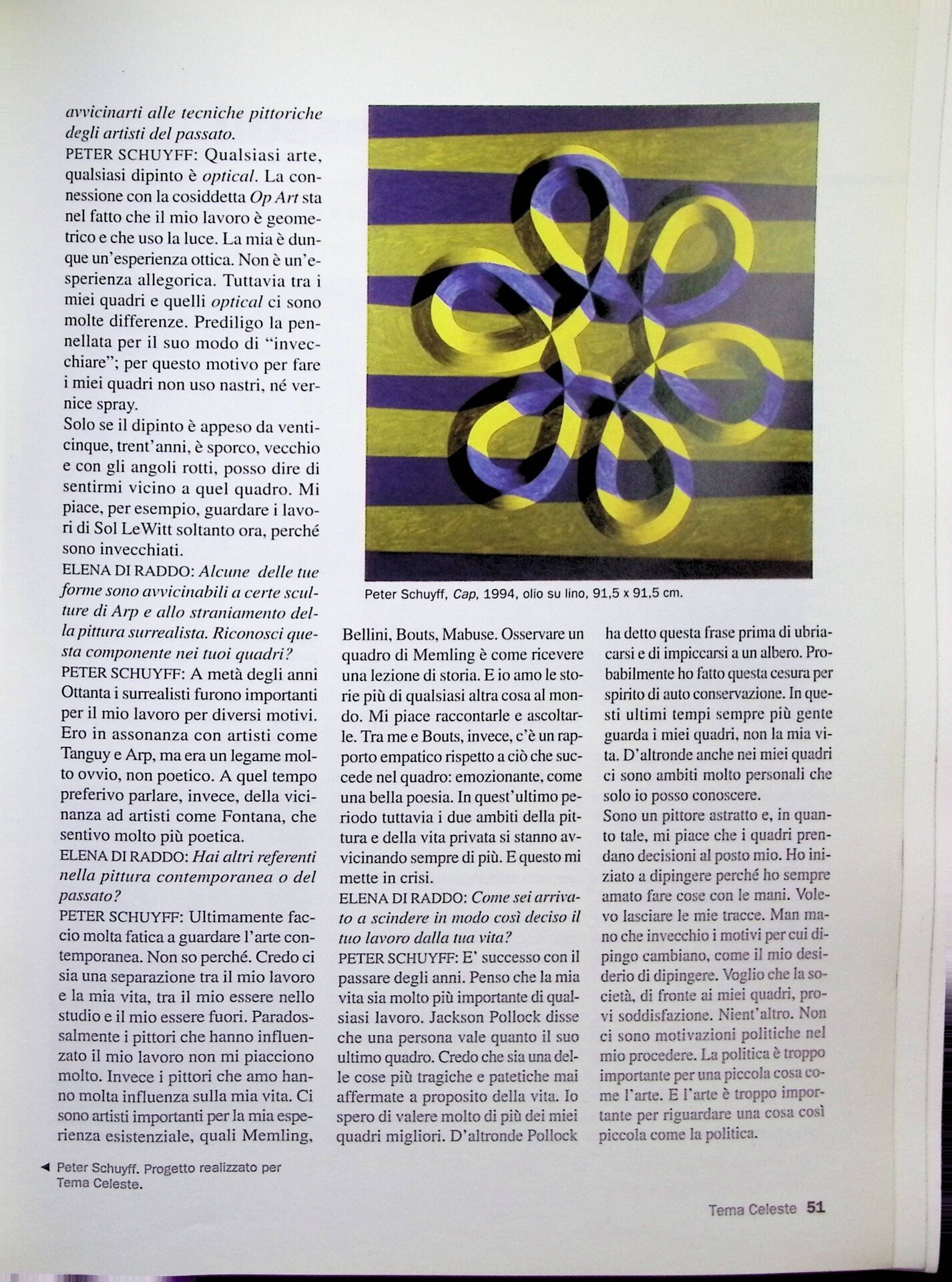 avvicinarti alle tecniche pittoriche degli artisti del passato.
PETER SCHUYFF: Qualsiasi arte, qualsiasi dipinto è optical. La connessione con la cosiddetta Op Art sta nel fatto che il mio lavoro è geometrico e che uso la luce. La mia è dunque un'esperienza ottica. Non è un'esperienza allegorica. Tuttavia tra i miei quadri e quelli optical ci sono molte differenze. Prediligo la pennellata per il suo modo di "invecchiare"; per questo motivo per fare i miei quadri non uso nastri, né vernice spray.
Solo se il dipinto è appeso da venticinque, trent'anni, è sporco, vecchio e con gli angoli rotti, posso dire di sentirmi vicino a quel quadro. Mi piace, per esempio, guardare i lavori di Sol LeWitt soltanto ora, perché sono invecchiati.
ELENA DI RADDO: Alcune delle tue forme sono avvicinabili a certe sculture di Arp e allo straniamento della pittura surrealista. Riconosci questa componente nei tuoi quadri?
PETER SCHUYFF: A metà degli anni Ottanta i surrealisti furono importanti per il mio lavoro per diversi motivi. Ero in assonanza con artisti come Tanguy e Arp, ma era un legame molto ovvio, non poetico. A quel tempo preferivo parlare, invece, della vicinanza ad artisti come Fontana, che sentivo molto più poetica.
ELENA DI RADDO: Hai altri referenti nella pittura contemporanea o del passato?
PETER SCHUYFF: Ultimamente faccio molta fatica a guardare l'arte contemporanea. Non so perché. Credo ci sia una separazione tra il mio lavoro e la mia vita, tra il mio essere nello studio e il mio essere fuori. Paradossalmente i pittori che hanno influenzato il mio lavoro non mi piacciono molto. Invece i pittori che amo hanno molta influenza sulla mia vita. Ci sono artisti importanti per la mia esperienza esistenziale, quali Memling,

Peter Schuyff, Cap, 1994, olio su lino, 91,5 x 91,5 cm.

Bellini, Bouts, Mabuse. Osservare un quadro di Memling è come ricevere una lezione di storia. E io amo le storie più di qualsiasi altra cosa al mondo. Mi piace raccontarle e ascoltarle. Tra me e Bouts, invece, c'è un rapporto empatico rispetto a ciò che succede nel quadro: emozionante, come una bella poesia. In quest'ultimo periodo tuttavia i due ambiti della pittura e della vita privata si stanno avvicinando sempre di più. E questo mi mette in crisi.
ELENA DI RADDO: Come sei arrivato a scindere in modo così deciso il tuo lavoro dalla tua vita?
PETER SCHUYFF: E' successo con il passare degli anni. Penso che la mia vita sia molto più importante di qualsiasi lavoro. Jackson Pollock disse che una persona vale quanto il suo ultimo quadro. Credo che sia una delle cose più tragiche e patetiche mai affermate a proposito della vita. Io spero di valere molto di più dei miei quadri migliori. D'altronde Pollock

ha detto questa frase prima di ubriacarsi e di impiccarsi a un albero. Probabilmente ho fatto questa cesura per spirito di auto conservazione. In questi ultimi tempi sempre più gente guarda i miei quadri, non la mia vita. D'altronde anche nei miei quadri ci sono ambiti molto personali che solo io posso conoscere.
Sono un pittore astratto e, in quanto tale, mi piace che i quadri prendano decisioni al posto mio. Ho iniziato a dipingere perché ho sempre amato fare cose con le mani. Volevo lasciare le mie tracce. Man mano che invecchio i motivi per cui dipingo cambiano, come il mio desiderio di dipingere. Voglio che la società, di fronte ai miei quadri, provi soddisfazione. Nient'altro. Non ci sono motivazioni politiche nel mio procedere. La politica è troppo importante per una piccola cosa come l'arte. E l'arte è troppo importante per riguardare una cosa così piccola come la politica.

◄ Peter Schuyff. Progetto realizzato per Tema Celeste.

Tema Celeste 51